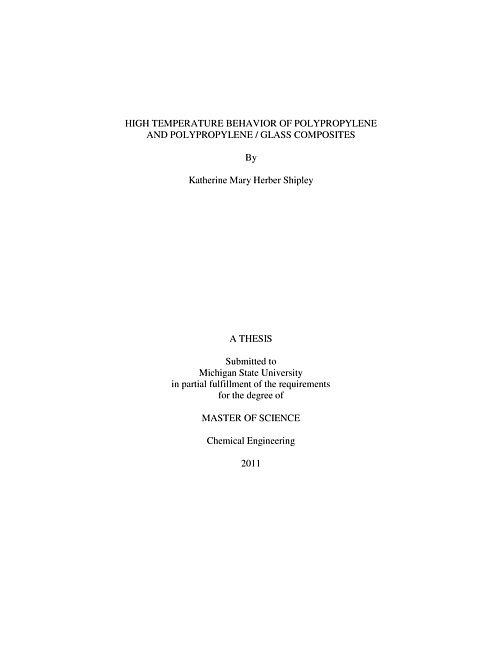 HIGH TEMPERATURE BEHAVIOR OF POLYPROPYLENE
AND POLYPROPYLENE / GLASS COMPOSITES

By

Katherine Mary Herber Shipley

A THESIS

Submitted to
Michigan State University
in partial fulfillment of the requirements
for the degree of

MASTER OF SCIENCE

Chemical Engineering

2011